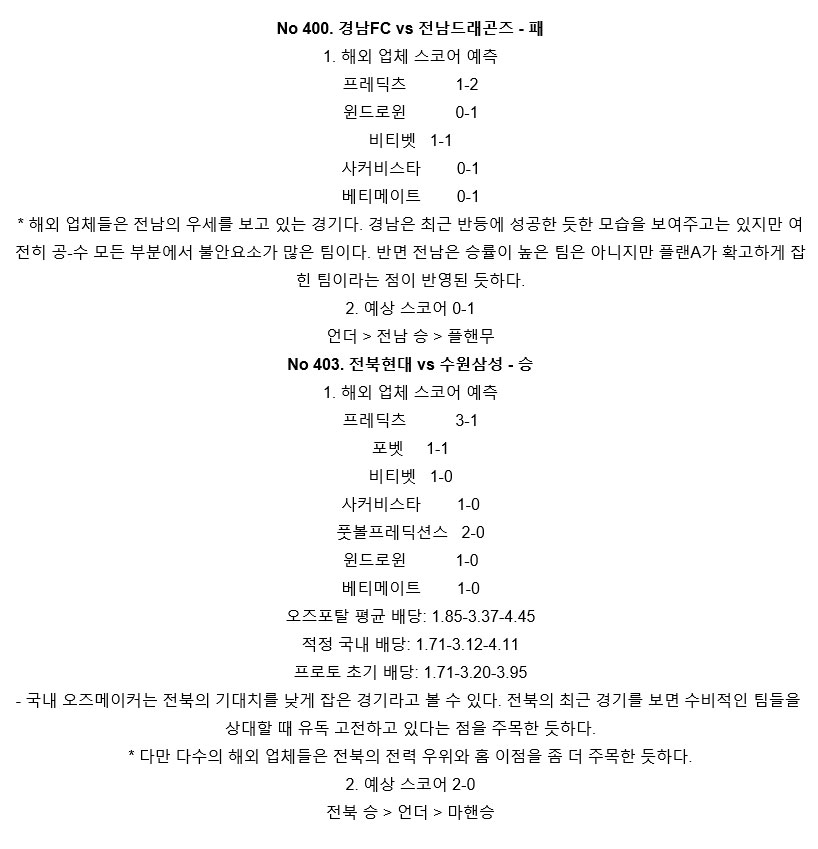 No 400. 경남FC vs 전남드래곤즈 - 패

1. 해외 업체 스코어 예측

프레딕츠 1-2

윈드로윈 0-1

비티벳 1-1

사커비스타 0-1

베티메이트 0-1

* 해외 업체들은 전남의 우세를 보고 있는 경기다. 경남은 최근 반등에 성공한 듯한 모습을 보여주고는 있지만 여전히 공-수 모든 부분에서 불안요소가 많은 팀이다. 반면 전남은 승률이 높은 팀은 아니지만 플랜A가 확고하게 잡힌 팀이라는 점이 반영된 듯하다.

2. 예상 스코어 0-1

언더 > 전남 승 > 플핸무

No 403. 전북현대 vs 수원삼성 - 승

1. 해외 업체 스코어 예측

프레딕츠 3-1

포벳 1-1

비티벳 1-0

사커비스타 1-0

풋볼프레딕션스 2-0

윈드로윈 1-0

베티메이트 1-0

오즈포탈 평균 배당: 1.85-3.37-4.45

적정 국내 배당: 1.71-3.12-4.11

프로토 초기 배당: 1.71-3.20-3.95

- 국내 오즈메이커는 전북의 기대치를 낮게 잡은 경기라고 볼 수 있다. 전북의 최근 경기를 보면 수비적인 팀들을 상대할 때 유독 고전하고 있다는 점을 주목한 듯하다.

* 다만 다수의 해외 업체들은 전북의 전력 우위와 홈 이점을 좀 더 주목한 듯하다.

2. 예상 스코어 2-0

전북 승 > 언더 > 마핸승